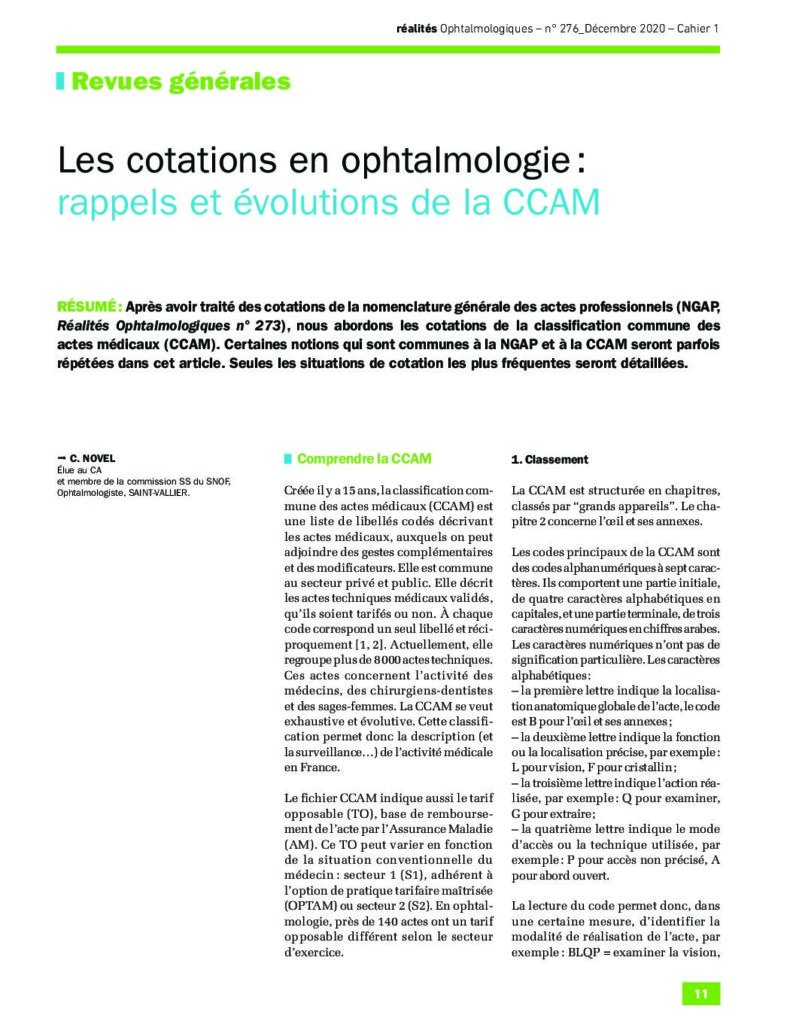 réalités Ophtalmologiques – n° 276_Décembre 2020 – Cahier 1

Revues générales

Les cotations en ophtalmologie : rappels et évolutions de la CCAM

RÉSUMÉ : Après avoir traité des cotations de la nomenclature générale des actes professionnels (NGAP, Réalités Ophtalmologiques n° 273), nous abordons les cotations de la classification commune des actes médicaux (CCAM). Certaines notions qui sont communes à la NGAP et à la CCAM seront parfois répétées dans cet article. Seules les situations de cotation les plus fréquentes seront détaillées.

→ C. NOVEL
Élue au CA et membre de la commission SS du SNOF, Ophtalmologiste, SAINT-VALLIER.

Comprendre la CCAM

Créée il y a 15 ans, la classification commune des actes médicaux (CCAM) est une liste de libellés codés décrivant les actes médicaux, auxquels on peut adjoindre des gestes complémentaires et des modificateurs. Elle est commune au secteur privé et public. Elle décrit les actes techniques médicaux validés, qu'ils soient tarifés ou non. À chaque code correspond un seul libellé et réciproquement [1, 2]. Actuellement, elle regroupe plus de 8 000 actes techniques. Ces actes concernent l'activité des médecins, des chirurgiens-dentistes et des sages-femmes. La CCAM se veut exhaustive et évolutive. Cette classification permet donc la description (et la surveillance...) de l'activité médicale en France.

Le fichier CCAM indique aussi le tarif opposable (TO), base de remboursement de l'acte par l'Assurance Maladie (AM). Ce TO peut varier en fonction de la situation conventionnelle du médecin : secteur 1 (S1), adhérent à l'option de pratique tarifaire maîtrisée (OPTAM) ou secteur 2 (S2). En ophtalmologie, près de 140 actes ont un tarif opposable différent selon le secteur d'exercice.

1. Classement

La CCAM est structurée en chapitres, classés par "grands appareils". Le chapitre 2 concerne l'œil et ses annexes.

Les codes principaux de la CCAM sont des codes alphanumériques à sept caractères. Ils comportent une partie initiale, de quatre caractères alphabétiques en capitales, et une partie terminale, de trois caractères numériques en chiffres arabes. Les caractères numériques n'ont pas de signification particulière. Les caractères alphabétiques :
– la première lettre indique la localisation anatomique globale de l'acte, le code est B pour l'œil et ses annexes ;
– la deuxième lettre indique la fonction ou la localisation précise, par exemple : L pour vision, F pour cristallin ;
– la troisième lettre indique l'action réalisée, par exemple : Q pour examiner, G pour extraire ;
– la quatrième lettre indique le mode d'accès ou la technique utilisée, par exemple : P pour accès non précisé, A pour abord ouvert.

La lecture du code permet donc, dans une certaine mesure, d'identifier la modalité de réalisation de l'acte, par exemple : BLQP = examiner la vision,

11